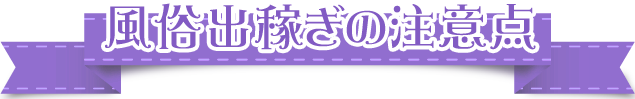 風俗出稼ぎの注意点